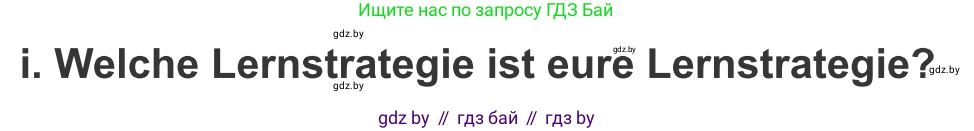 Ищите нас по запросу ГДЗ Бай

gdz.by gdz.by

i. Welche Lernstrategie ist eure Lernstrategie?

gdz.by gdz.by

gdz by // гдз бай // гдз by